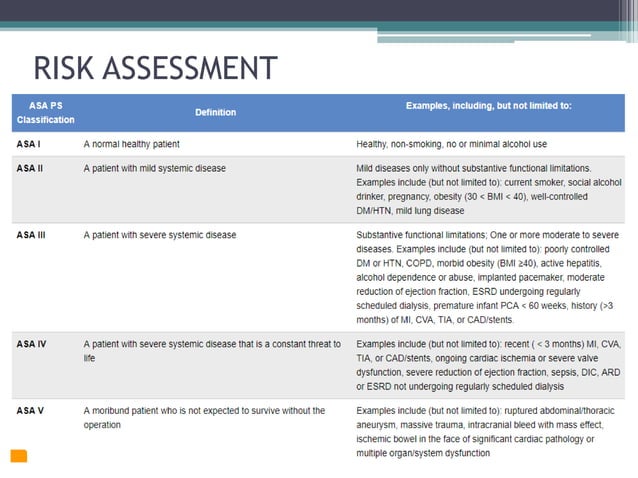 RISK ASSESSMENT

| ASA PS Classification | Definition | Examples, including, but not limited to: |
|---|---|---|
| ASA I | A normal healthy patient | Healthy, non-smoking, no or minimal alcohol use |
| ASA II | A patient with mild systemic disease | Mild diseases only without substantive functional limitations. Examples include (but not limited to): current smoker, social alcohol drinker, pregnancy, obesity (30 < BMI < 40), well-controlled DM/HTN, mild lung disease |
| ASA III | A patient with severe systemic disease | Substantive functional limitations; One or more moderate to severe diseases. Examples include (but not limited to): poorly controlled DM or HTN, COPD, morbid obesity (BMI ≥40), active hepatitis, alcohol dependence or abuse, implanted pacemaker, moderate reduction of ejection fraction, ESRD undergoing regularly scheduled dialysis, premature infant PCA < 60 weeks, history (>3 months) of MI, CVA, TIA, or CAD/stents. |
| ASA IV | A patient with severe systemic disease that is a constant threat to life | Examples include (but not limited to): recent ( < 3 months) MI, CVA, TIA, or CAD/stents, ongoing cardiac ischemia or severe valve dysfunction, severe reduction of ejection fraction, sepsis, DIC, ARD or ESRD not undergoing regularly scheduled dialysis |
| ASA V | A moribund patient who is not expected to survive without the operation | Examples include (but not limited to): ruptured abdominal/thoracic aneurysm, massive trauma, intracranial bleed with mass effect, ischemic bowel in the face of significant cardiac pathology or multiple organ/system dysfunction |